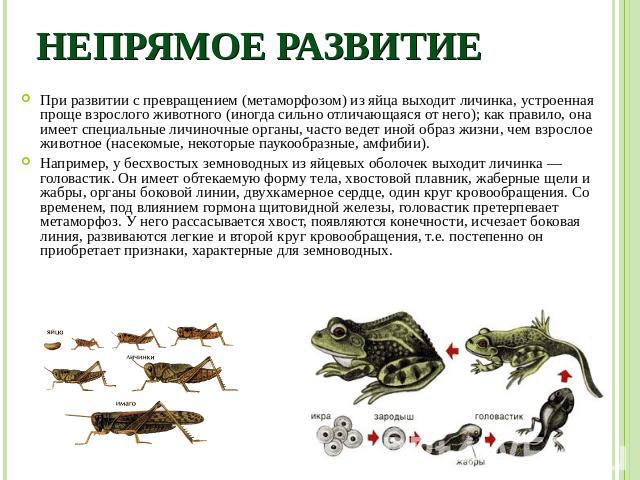 НЕПРЯМОЕ РАЗВИТИЕ

При развитии с превращением (метаморфозом) из яйца выходит личинка, устроенная проще взрослого животного (иногда сильно отличающаяся от него); как правило, она имеет специальные личиночные органы, часто ведет иной образ жизни, чем взрослое животное (насекомые, некоторые паукообразные, амфибии).

Например, у бесхвостых земноводных из яйцевых оболочек выходит личинка — головастик. Он имеет обтекаемую форму тела, хвостовой плавник, жаберные щели и жабры, органы боковой линии, двухкамерное сердце, один круг кровообращения. Со временем, под влиянием гормона щитовидной железы, головастик претерпевает метаморфоз. У него рассасывается хвост, появляются конечности, исчезает боковая линия, развиваются легкие и второй круг кровообращения, т.е. постепенно он приобретает признаки, характерные для земноводных.

яйцо
личинки
имаго

икра
зародыш
головастик
жабры